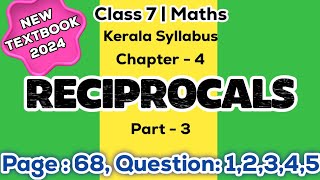 NEW TEXTBOOK 2024

Class 7 | Maths

Kerala Syllabus

Chapter - 4

RECIPROCALS

Part - 3

Page : 68, Question: 1,2,3,4,5